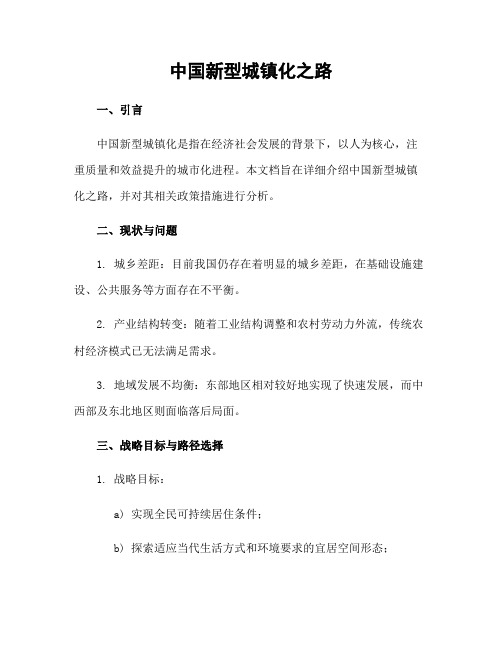 中国新型城镇化之路

一、引言

中国新型城镇化是指在经济社会发展的背景下，以人为核心，注重质量和效益提升的城市化进程。本文档旨在详细介绍中国新型城镇化之路，并对其相关政策措施进行分析。

二、现状与问题

1. 城乡差距：目前我国仍存在着明显的城乡差距，在基础设施建设、公共服务等方面存在不平衡。

2. 产业结构转变：随着工业结构调整和农村劳动力外流，传统农村经济模式已无法满足需求。

3. 地域发展不均衡：东部地区相对较好地实现了快速发展，而中西部及东北地区则面临落后局面。

三、战略目标与路径选择

1. 战略目标：

a）实现全民可持续居住条件；

b）探索适应当代生活方式和环境要求的宜居空间形态；